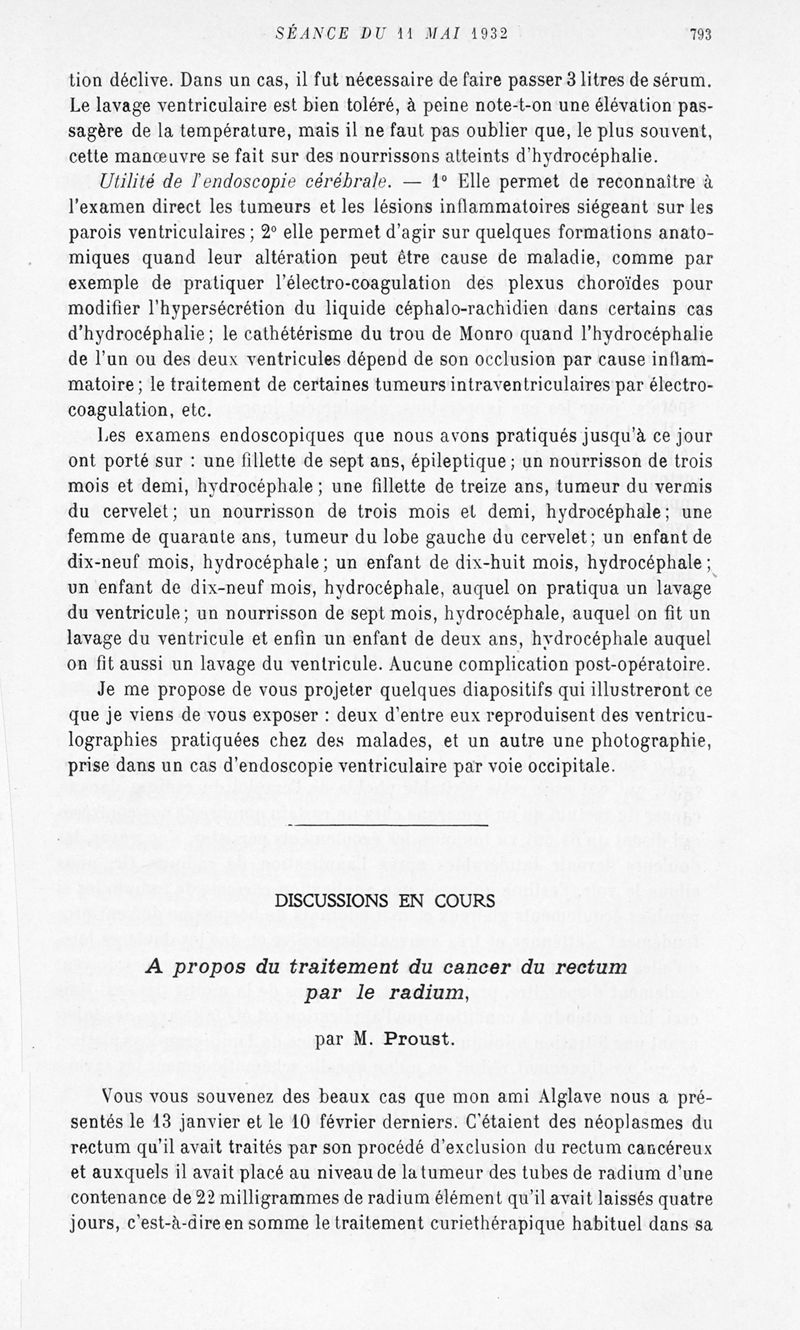 SÉANCE DU 11 MAI 1932 793

tion déclive. Dans un cas, il fut nécessaire de faire passer 3 litres de sérum. Le lavage ventriculaire est bien toléré, à peine note-t-on une élévation passagère de la température, mais il ne faut pas oublier que, le plus souvent, cette manœuvre se fait sur des nourrissons atteints d'hydrocéphalie.

Utilité de l'endoscopie cérébrale. — 1° Elle permet de reconnaître à l'examen direct les tumeurs et les lésions inflammatoires siégeant sur les parois ventriculaires ; 2° elle permet d'agir sur quelques formations anatomiques quand leur altération peut être cause de maladie, comme par exemple de pratiquer l'électro-coagulation des plexus choroïdes pour modifier l'hypersécrétion du liquide céphalo-rachidien dans certains cas d'hydrocéphalie ; le cathétérisme du trou de Monro quand l'hydrocéphalie de l'un ou des deux ventricules dépend de son occlusion par cause inflammatoire ; le traitement de certaines tumeurs intraventriculaires par électro-coagulation, etc.

Les examens endoscopiques que nous avons pratiqués jusqu'à ce jour ont porté sur : une fillette de sept ans, épileptique ; un nourrisson de trois mois et demi, hydrocéphale ; une fillette de treize ans, tumeur du vermis du cervelet ; un nourrisson de trois mois et demi, hydrocéphale ; une femme de quarante ans, tumeur du lobe gauche du cervelet ; un enfant de dix-neuf mois, hydrocéphale ; un enfant de dix-huit mois, hydrocéphale ; un enfant de dix-neuf mois, hydrocéphale, auquel on pratiqua un lavage du ventricule ; un nourrisson de sept mois, hydrocéphale, auquel on fit un lavage du ventricule et enfin un enfant de deux ans, hydrocéphale auquel on fit aussi un lavage du ventricule. Aucune complication post-opératoire.

Je me propose de vous projeter quelques diapositifs qui illustreront ce que je viens de vous exposer : deux d'entre eux reproduisent des ventriculographies pratiquées chez des malades, et un autre une photographie, prise dans un cas d'endoscopie ventriculaire par voie occipitale.

DISCUSSIONS EN COURS

A propos du traitement du cancer du rectum par le radium,

par M. Proust.

Vous vous souvenez des beaux cas que mon ami Alglave nous a présentés le 13 janvier et le 10 février derniers. C'étaient des néoplasmes du rectum qu'il avait traités par son procédé d'exclusion du rectum cancéreux et auxquels il avait placé au niveau de la tumeur des tubes de radium d'une contenance de 22 milligrammes de radium élément qu'il avait laissés quatre jours, c'est-à-dire en somme le traitement curiethérapique habituel dans sa